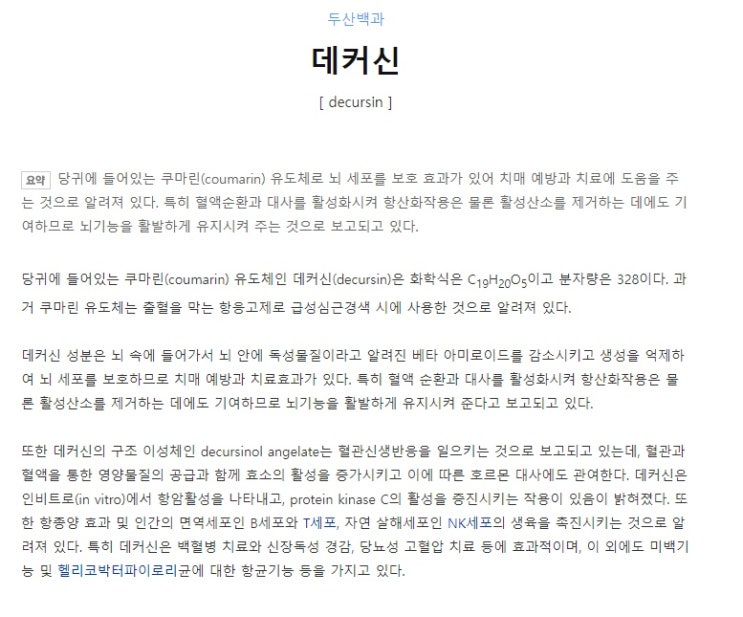 두산백과

데커신

[ decursin ]

요약 당귀에 들어있는 쿠마린(coumarin) 유도체로 뇌 세포를 보호 효과가 있어 치매 예방과 치료에 도움을 주는 것으로 알려져 있다. 특히 혈액순환과 대사를 활성화시켜 항산화작용은 물론 활성산소를 제거하는 데에도 기여하므로 뇌기능을 활발하게 유지시켜 주는 것으로 보고되고 있다.

당귀에 들어있는 쿠마린(coumarin) 유도체인 데커신(decursin)은 화학식은 $C_{19}H_{20}O_5$이고 분자량은 328이다. 과거 쿠마린 유도체는 출혈을 막는 항응고제로 급성심근경색 시에 사용한 것으로 알려져 있다.

데커신 성분은 뇌 속에 들어가서 뇌 안에 독성물질이라고 알려진 베타 아미로이드를 감소시키고 생성을 억제하여 뇌 세포를 보호하므로 치매 예방과 치료효과가 있다. 특히 혈액 순환과 대사를 활성화시켜 항산화작용은 물론 활성산소를 제거하는 데에도 기여하므로 뇌기능을 활발하게 유지시켜 준다고 보고되고 있다.

또한 데커신의 구조 이성체인 decursinol angelate는 혈관신생반응을 일으키는 것으로 보고되고 있는데, 혈관과 혈액을 통한 영양물질의 공급과 함께 효소의 활성을 증가시키고 이에 따른 호르몬 대사에도 관여한다. 데커신은 인비트로(in vitro)에서 항암활성을 나타내고, protein kinase C의 활성을 증진시키는 작용이 있음이 밝혀졌다. 또한 항종양 효과 및 인간의 면역세포인 B세포와 T세포, 자연 살해세포인 NK세포의 생육을 촉진시키는 것으로 알려져 있다. 특히 데커신은 백혈병 치료와 신장독성 경감, 당뇨성 고혈압 치료 등에 효과적이며, 이 외에도 미백기능 및 헬리코박터파이로리균에 대한 항균기능 등을 가지고 있다.